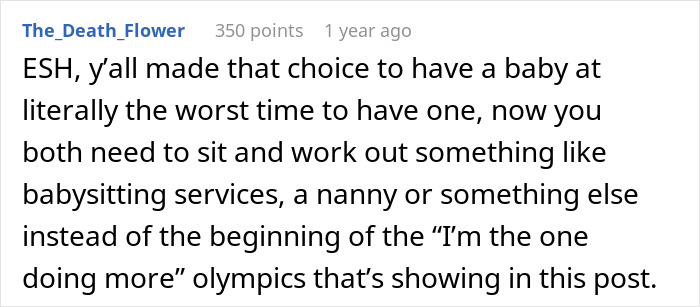 The_Death_Flower 350 points 1 year ago

ESH, y’all made that choice to have a baby at literally the worst time to have one, now you both need to sit and work out something like babysitting services, a nanny or something else instead of the beginning of the “I’m the one doing more” olympics that’s showing in this post.